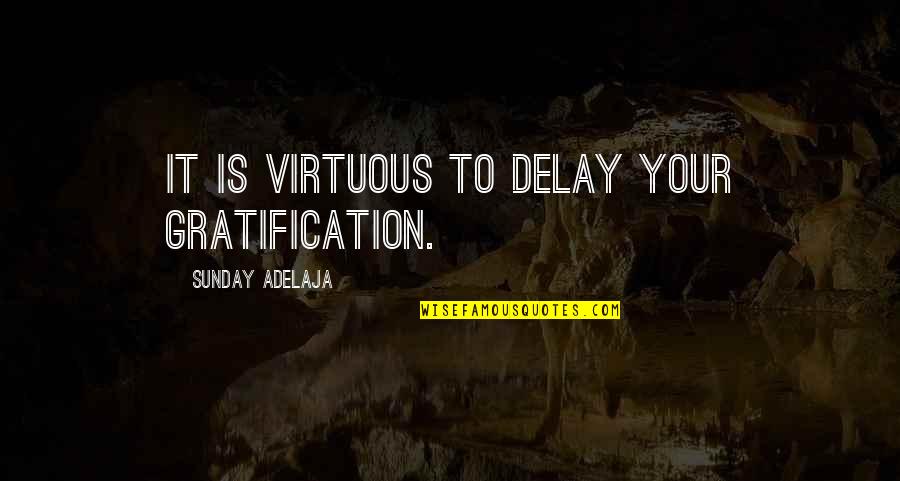 IT IS VIRTUOUS TO DELAY YOUR GRATIFICATION.

SUNDAY ADELAJA

WISEFAMOUSQUOTES.COM